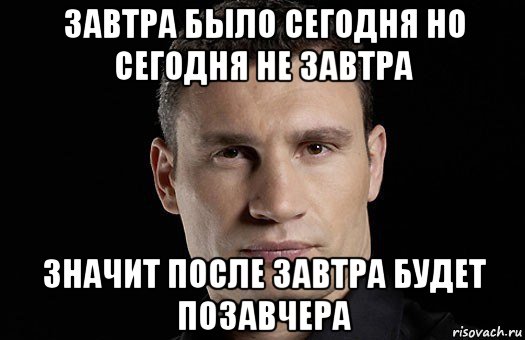 ЗАВТРА БЫЛО СЕГОДНЯ НО СЕГОДНЯ НЕ ЗАВТРА

ЗНАЧИТ ПОСЛЕ ЗАВТРА БУДЕТ ПОЗАВЧЕРА

risovach.ru